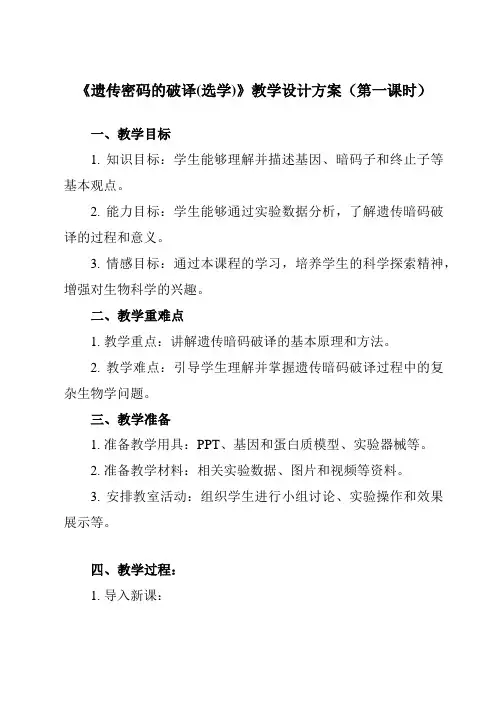 《遗传密码的破译(选学)》教学设计方案（第一课时）

一、教学目标

1. 知识目标：学生能够理解并描述基因、暗码子和终止子等基本观点。

2. 能力目标：学生能够通过实验数据分析，了解遗传暗码破译的过程和意义。

3. 情感目标：通过本课程的学习，培养学生的科学探索精神，增强对生物科学的兴趣。

二、教学重难点

1. 教学重点：讲解遗传暗码破译的基本原理和方法。

2. 教学难点：引导学生理解并掌握遗传暗码破译过程中的复杂生物学问题。

三、教学准备

1. 准备教学用具：PPT、基因和蛋白质模型、实验器械等。

2. 准备教学材料：相关实验数据、图片和视频等资料。

3. 安排教室活动：组织学生进行小组讨论、实验操作和效果展示等。

四、教学过程：

1. 导入新课：